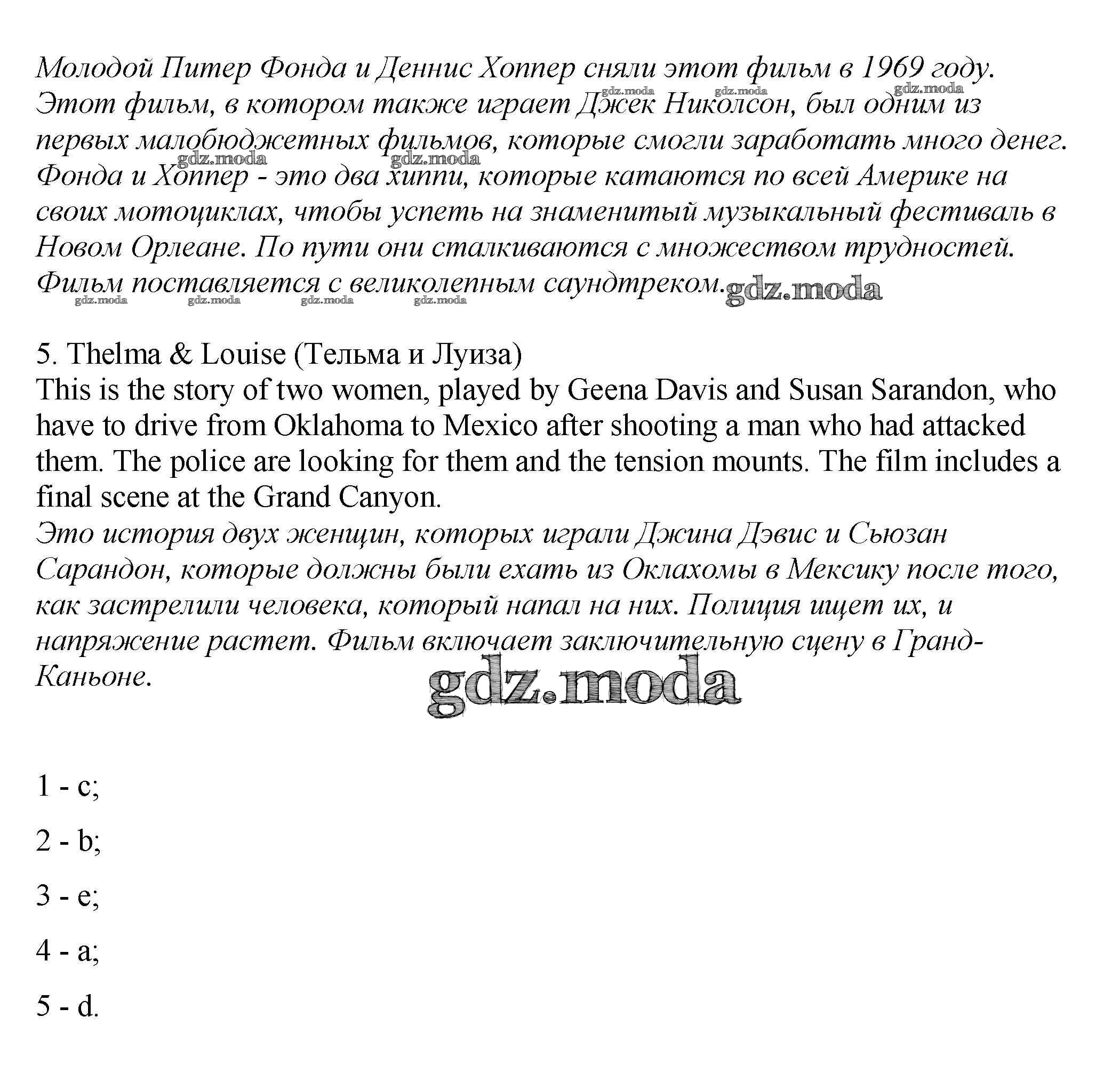 Молодой Питер Фонда и Деннис Хоппер сняли этот фильм в 1969 году. Этот фильм, в котором также играет Джек Николсон, был одним из первых малобюджетных фильмов, которые смогли заработать много денег. Фонда и Хоппер - это два хиппи, которые катаются по всей Америке на своих мотоциклах, чтобы успеть на знаменитый музыкальный фестиваль в Новом Орлеане. По пути они сталкиваются с множеством трудностей. Фильм поставляется с великолепным саундтреком.

gdz.moda

5. Thelma & Louise (Тельма и Луиза)
This is the story of two women, played by Geena Davis and Susan Sarandon, who have to drive from Oklahoma to Mexico after shooting a man who had attacked them. The police are looking for them and the tension mounts. The film includes a final scene at the Grand Canyon.
Это история двух женщин, которых играли Джина Дэвис и Сьюзан Сарандон, которые должны были ехать из Оклахомы в Мексику после того, как застрелили человека, который напал на них. Полиция ищет их, и напряжение растет. Фильм включает заключительную сцену в Гранд-Каньоне.

gdz.moda

1 - c;

2 - b;

3 - e;

4 - a;

5 - d.